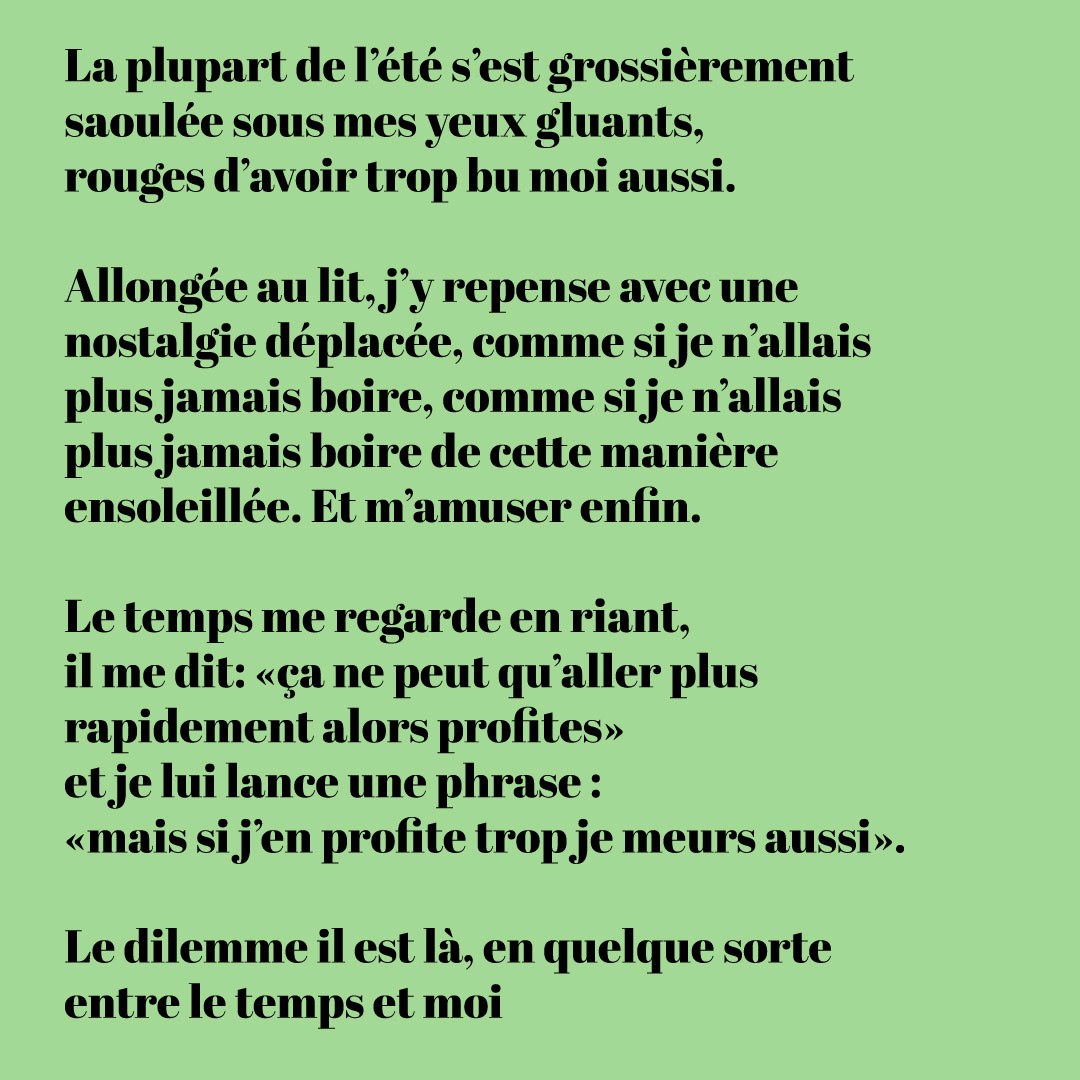 La plupart de l’été s’est grossièrement saoulée sous mes yeux gluants, rouges d’avoir trop bu moi aussi.

Allongée au lit, j’y repense avec une nostalgie déplacée, comme si je n’allais plus jamais boire, comme si je n’allais plus jamais boire de cette manière ensoleillée. Et m’amuser enfin.

Le temps me regarde en riant, il me dit: «ça ne peut qu’aller plus rapidement alors profites» et je lui lance une phrase : «mais si j’en profite trop je meurs aussi».

Le dilemme il est là, en quelque sorte entre le temps et moi